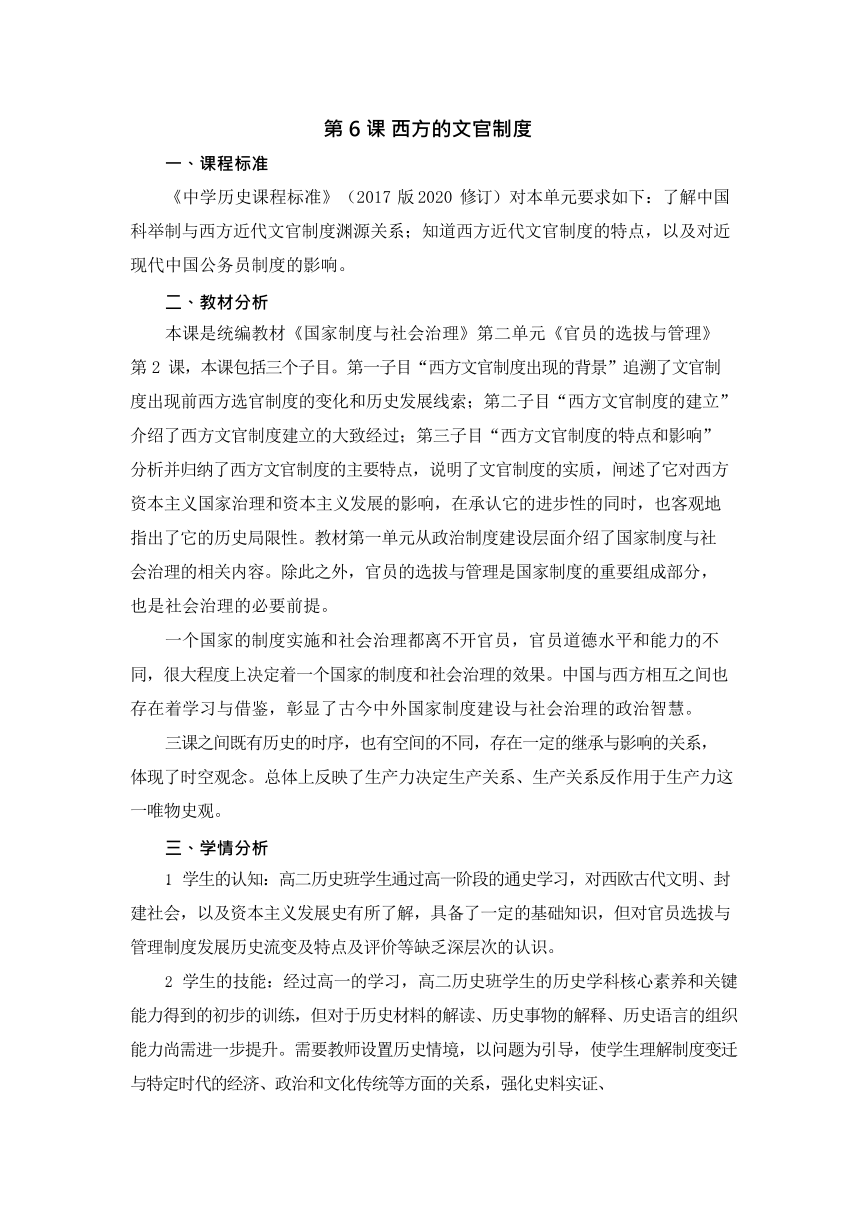 第 6 课 西方的文官制度

一、课程标准

《中学历史课程标准》（2017 版 2020 修订）对本单元要求如下：了解中国科举制与西方近代文官制度渊源关系；知道西方近代文官制度的特点，以及对近现代中国公务员制度的影响。

二、教材分析

本课是统编教材《国家制度与社会治理》第二单元《官员的选拔与管理》第 2 课，本课包括三个子目。第一子目“西方文官制度出现的背景”追溯了文官制度出现前西方选官制度的变化和历史发展线索；第二子目“西方文官制度的建立”介绍了西方文官制度建立的大致经过；第三子目“西方文官制度的特点和影响”分析并归纳了西方文官制度的主要特点，说明了文官制度的实质，阐述了它对西方资本主义国家治理和资本主义发展的影响，在承认它的进步性的同时，也客观地指出了它的历史局限性。教材第一单元从政治制度建设层面介绍了国家制度与社会治理的相关内容。除此之外，官员的选拔与管理是国家制度的重要组成部分，也是社会治理的必要前提。

一个国家的制度实施和社会治理都离不开官员，官员道德水平和能力的不同，很大程度上决定着一个国家的制度和社会治理的效果。中国与西方相互之间也存在着学习与借鉴，彰显了古今中外国家制度建设与社会治理的政治智慧。

三课之间既有历史的时序，也有空间的不同，存在一定的继承与影响的关系，体现了时空观念。总体上反映了生产力决定生产关系、生产关系反作用于生产力这一唯物史观。

三、学情分析

1 学生的认知：高二历史班学生通过高一阶段的通史学习，对西欧古代文明、封建社会，以及资本主义发展史有所了解，具备了一定的基础知识，但对官员选拔与管理制度发展历史流变及特点及评价等缺乏深层次的认识。

2 学生的技能：经过高一的学习，高二历史班学生的历史学科核心素养和关键能力得到的初步的训练，但对于历史材料的解读、历史事物的解释、历史语言的组织能力尚需进一步提升。需要教师设置历史情境，以问题为引导，使学生理解制度变迁与特定时代的经济、政治和文化传统等方面的关系，强化史料实证、